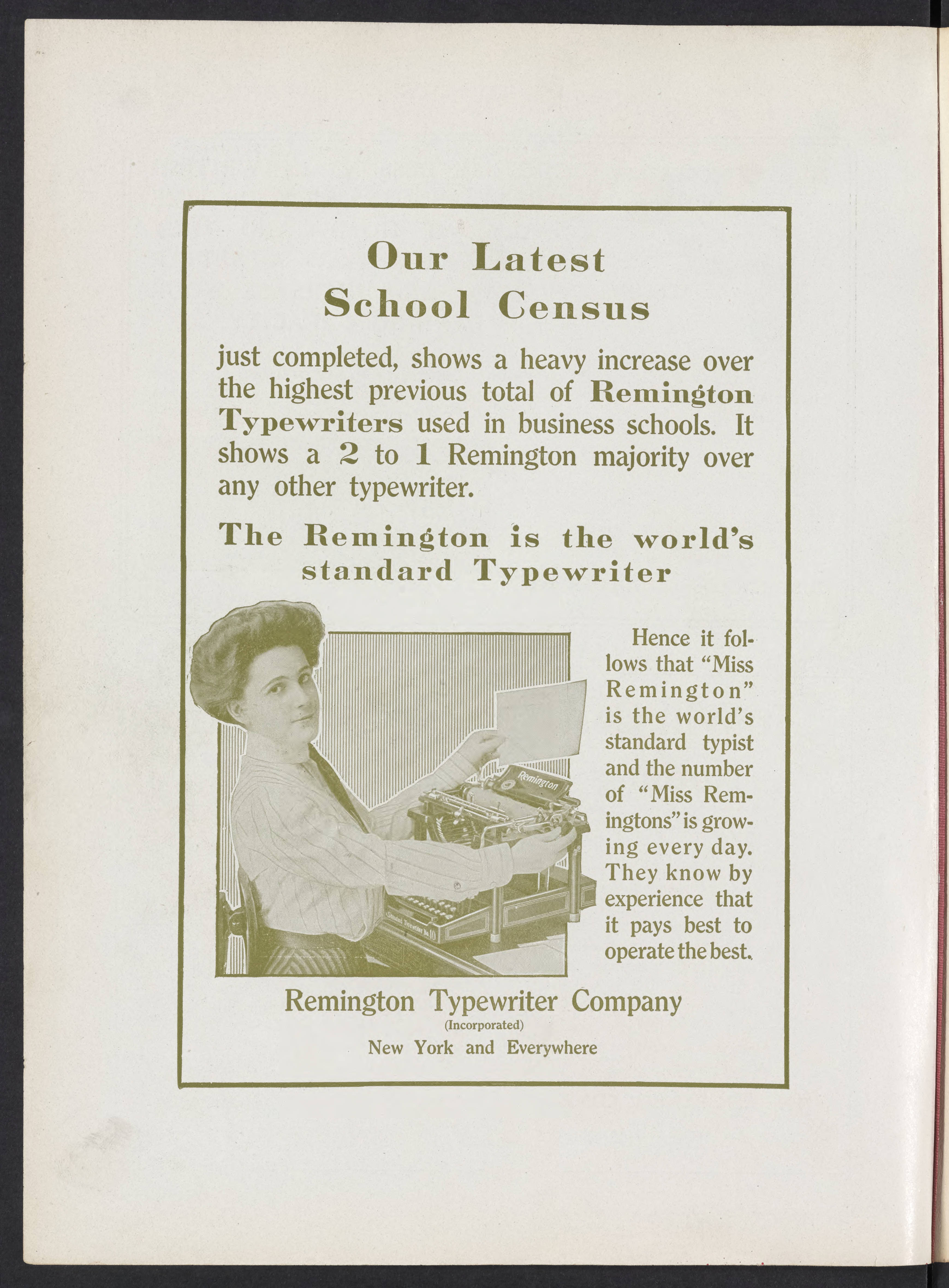 Our Latest School Census

just completed, shows a heavy increase over the highest previous total of Remington Typewriters used in business schools. It shows a 2 to 1 Remington majority over any other typewriter.

The Remington is the world's standard Typewriter

Remington

Standard Typewriter No. 10

Hence it follows that "Miss Remington" is the world's standard typist and the number of "Miss Remingtons" is growing every day. They know by experience that it pays best to operate the best.

Remington Typewriter Company
(Incorporated)
New York and Everywhere